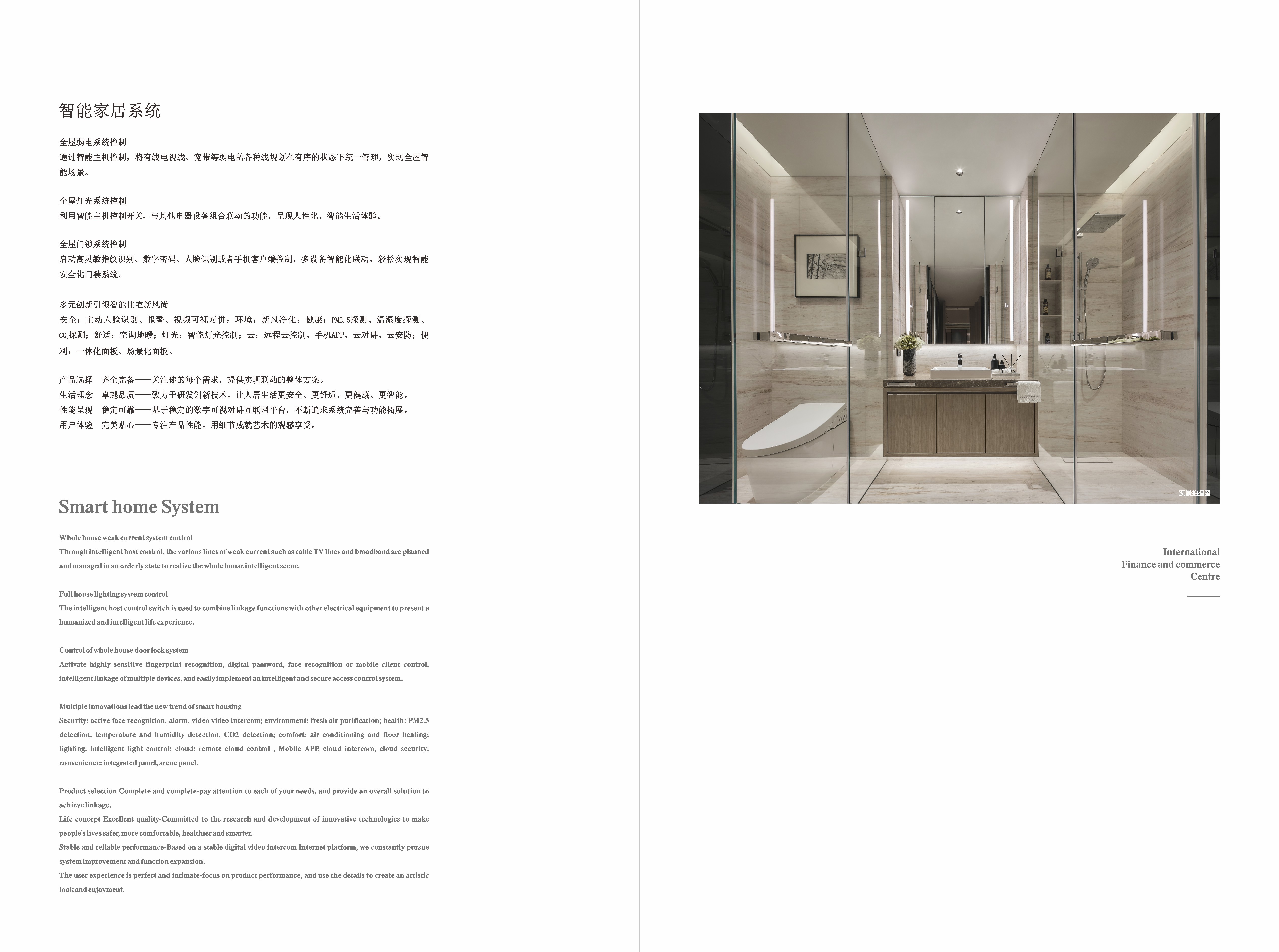 智能家居系统

全屋弱电系统控制
通过智能主机控制，将有线电视线、宽带等弱电的各种线规划在有序的状态下统一管理，实现全屋智能场景。

全屋灯光系统控制
利用智能主机控制开关，与其他电器设备组合联动的功能，呈现人性化、智能生活体验。

全屋门锁系统控制
启动高灵敏指纹识别、数字密码、人脸识别或者手机客户端控制，多设备智能化联动，轻松实现智能安全化门禁系统。

多元创新引领智能住宅新风尚
安全：主动人脸识别、报警、视频可视对讲；环境：新风净化；健康：PM2.5探测、温湿度探测、$CO_2$探测；舒适：空调地暖；灯光：智能灯光控制；云：远程云控制、手机APP、云对讲、云安防；便利：一体化面板、场景化面板。

产品选择　齐全完备——关注你的每个需求，提供实现联动的整体方案。
生活理念　卓越品质——致力于研发创新技术，让人居生活更安全、更舒适、更健康、更智能。
性能呈现　稳定可靠——基于稳定的数字可视对讲互联网平台，不断追求系统完善与功能拓展。
用户体验　完美贴心——专注产品性能，用细节成就艺术的观感享受。

Smart home System

Whole house weak current system control
Through intelligent host control, the various lines of weak current such as cable TV lines and broadband are planned and managed in an orderly state to realize the whole house intelligent scene.

Full house lighting system control
The intelligent host control switch is used to combine linkage functions with other electrical equipment to present a humanized and intelligent life experience.

Control of whole house door lock system
Activate highly sensitive fingerprint recognition, digital password, face recognition or mobile client control, intelligent linkage of multiple devices, and easily implement an intelligent and secure access control system.

Multiple innovations lead the new trend of smart housing
Security: active face recognition, alarm, video video intercom; environment: fresh air purification; health: PM2.5 detection, temperature and humidity detection, CO2 detection; comfort: air conditioning and floor heating; lighting: intelligent light control; cloud: remote cloud control , Mobile APP, cloud intercom, cloud security; convenience: integrated panel, scene panel.

Product selection Complete and complete-pay attention to each of your needs, and provide an overall solution to achieve linkage.
Life concept Excellent quality-Committed to the research and development of innovative technologies to make people's lives safer, more comfortable, healthier and smarter.
Stable and reliable performance-Based on a stable digital video intercom Internet platform, we constantly pursue system improvement and function expansion.
The user experience is perfect and intimate-focus on product performance, and use the details to create an artistic look and enjoyment.

实景拍摄图

International
Finance and commerce
Centre